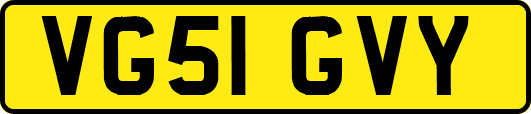 VG51 GVY